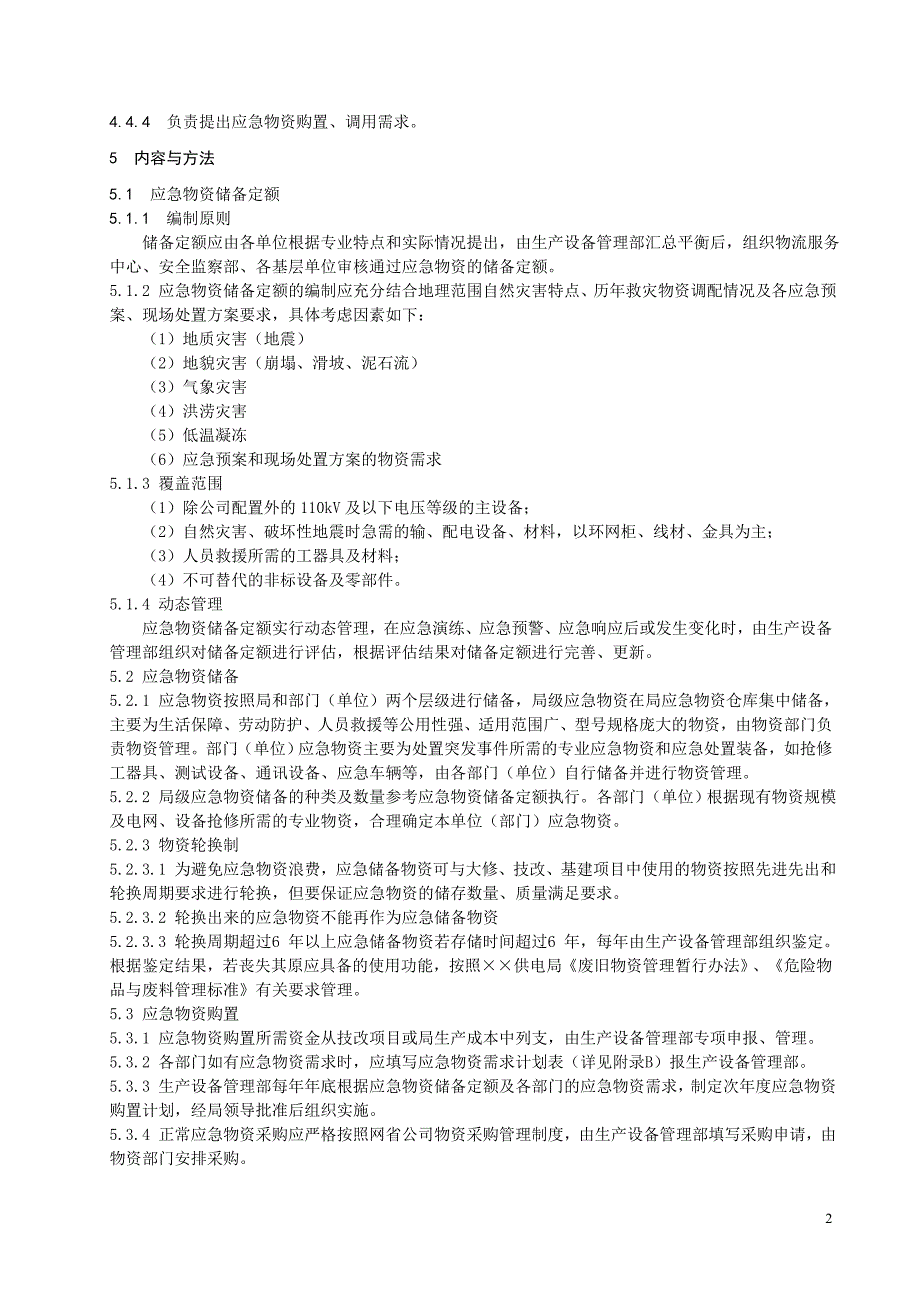 4.4.4 负责提出应急物资购置、调用需求。

5 内容与方法

5.1 应急物资储备定额
5.1.1 编制原则
储备定额应由各单位根据专业特点和实际情况提出，由生产设备管理部汇总平衡后，组织物流服务中心、安全监察部、各基层单位审核通过应急物资的储备定额。
5.1.2 应急物资储备定额的编制应充分结合地理范围自然灾害特点、历年救灾物资调配情况及各应急预案、现场处置方案要求，具体考虑因素如下：
（1）地质灾害（地震）
（2）地貌灾害（崩塌、滑坡、泥石流）
（3）气象灾害
（4）洪涝灾害
（5）低温凝冻
（6）应急预案和现场处置方案的物资需求
5.1.3 覆盖范围
（1）除公司配置外的 110kV 及以下电压等级的主设备；
（2）自然灾害、破坏性地震时急需的输、配电设备、材料，以环网柜、线材、金具为主；
（3）人员救援所需的工器具及材料；
（4）不可替代的非标设备及零部件。
5.1.4 动态管理
应急物资储备定额实行动态管理，在应急演练、应急预警、应急响应后或发生变化时，由生产设备管理部组织对储备定额进行评估，根据评估结果对储备定额进行完善、更新。
5.2 应急物资储备
5.2.1 应急物资按照局和部门（单位）两个层级进行储备，局级应急物资在局应急物资仓库集中储备，主要为生活保障、劳动防护、人员救援等公用性强、适用范围广、型号规格庞大的物资，由物资部门负责物资管理。部门（单位）应急物资主要为处置突发事件所需的专业应急物资和应急处置装备，如抢修工器具、测试设备、通讯设备、应急车辆等，由各部门（单位）自行储备并进行物资管理。
5.2.2 局级应急物资储备的种类及数量参考应急物资储备定额执行。各部门（单位）根据现有物资规模及电网、设备抢修所需的专业物资，合理确定本单位（部门）应急物资。
5.2.3 物资轮换制
5.2.3.1 为避免应急物资浪费，应急储备物资可与大修、技改、基建项目中使用的物资按照先进先出和轮换周期要求进行轮换，但要保证应急物资的储存数量、质量满足要求。
5.2.3.2 轮换出来的应急物资不能再作为应急储备物资
5.2.3.3 轮换周期超过6 年以上应急储备物资若存储时间超过6 年，每年由生产设备管理部组织鉴定。根据鉴定结果，若丧失其原应具备的使用功能，按照××供电局《废旧物资管理暂行办法》、《危险物品与废料管理标准》有关要求管理。
5.3 应急物资购置
5.3.1 应急物资购置所需资金从技改项目或局生产成本中列支，由生产设备管理部专项申报、管理。
5.3.2 各部门如有应急物资需求时，应填写应急物资需求计划表（详见附录B）报生产设备管理部。
5.3.3 生产设备管理部每年年底根据应急物资储备定额及各部门的应急物资需求，制定次年度应急物资购置计划，经局领导批准后组织实施。
5.3.4 正常应急物资采购应严格按照网省公司物资采购管理制度，由生产设备管理部填写采购申请，由物资部门安排采购。

2